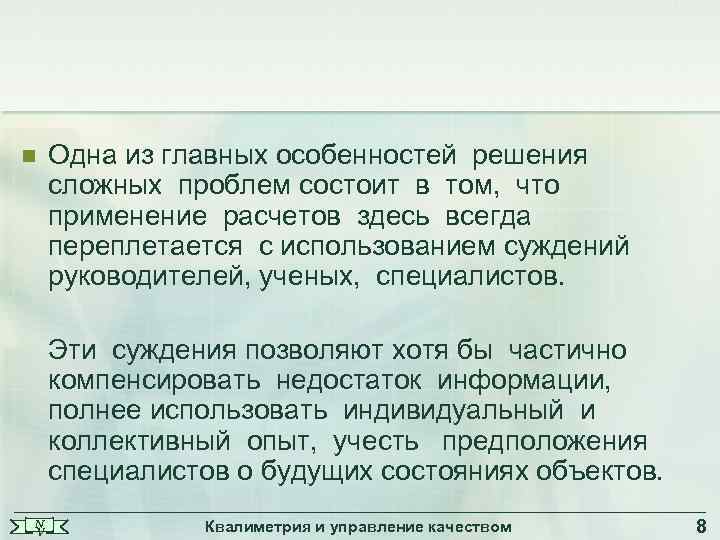 Одна из главных особенностей решения сложных проблем состоит в том, что применение расчетов здесь всегда переплетается с использованием суждений руководителей, ученых, специалистов.

Эти суждения позволяют хотя бы частично компенсировать недостаток информации, полнее использовать индивидуальный и коллективный опыт, учесть предположения специалистов о будущих состояниях объектов.

Квалиметрия и управление качеством

8